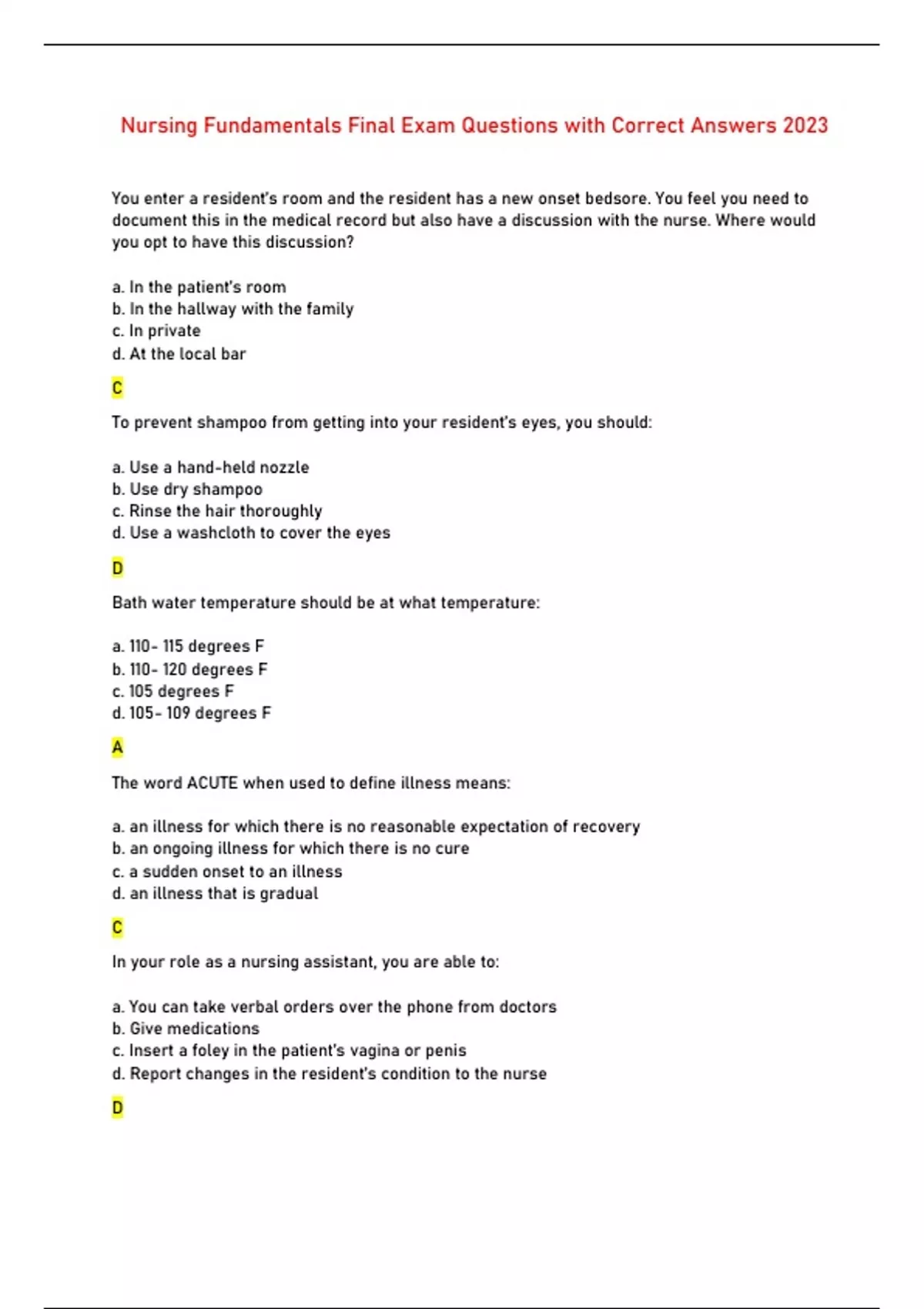 Nursing Fundamentals Final Exam Questions with Correct Answers 2023

You enter a resident's room and the resident has a new onset bedsore. You feel you need to document this in the medical record but also have a discussion with the nurse. Where would you opt to have this discussion?

a. In the patient's room
b. In the hallway with the family
c. In private
d. At the local bar

C

To prevent shampoo from getting into your resident's eyes, you should:

a. Use a hand-held nozzle
b. Use dry shampoo
c. Rinse the hair thoroughly
d. Use a washcloth to cover the eyes

D

Bath water temperature should be at what temperature:

a. 110- 115 degrees F
b. 110- 120 degrees F
c. 105 degrees F
d. 105- 109 degrees F

A

The word ACUTE when used to define illness means:

a. an illness for which there is no reasonable expectation of recovery
b. an ongoing illness for which there is no cure
c. a sudden onset to an illness
d. an illness that is gradual

C

In your role as a nursing assistant, you are able to:

a. You can take verbal orders over the phone from doctors
b. Give medications
c. Insert a foley in the patient's vagina or penis
d. Report changes in the resident's condition to the nurse

D